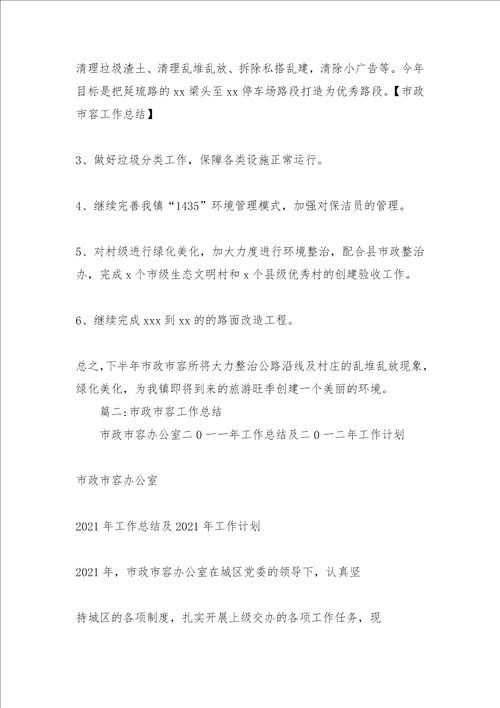 清理垃圾渣土、清理乱堆乱放、拆除私搭乱建，清除小广告等。今年目标是把延琉路的 xx 梁头至 xx 停车场路段打造为优秀路段。【市政市容工作总结】

3、做好垃圾分类工作，保障各类设施正常运行。

4、继续完善我镇“1435”环境管理模式，加强对保洁员的管理。

5、对村级进行绿化美化，加大力度进行环境整治，配合县市政整治办，完成 x 个市级生态文明村和 x 个县级优秀村的创建验收工作。

6、继续完成 xxx 到 xx 的的路面改造工程。

总之，下半年市政市容所将大力整治公路沿线及村庄的乱堆乱放现象，绿化美化，为我镇即将到来的旅游旺季创建一个美丽的环境。

篇二：市政市容工作总结

市政市容办公室二０一一年工作总结及二０一二年工作计划

市政市容办公室

2021 年工作总结及 2021 年工作计划

2021 年，市政市容办公室在城区党委的领导下，认真坚

持城区的各项制度，扎实开展上级交办的各项工作任务，现